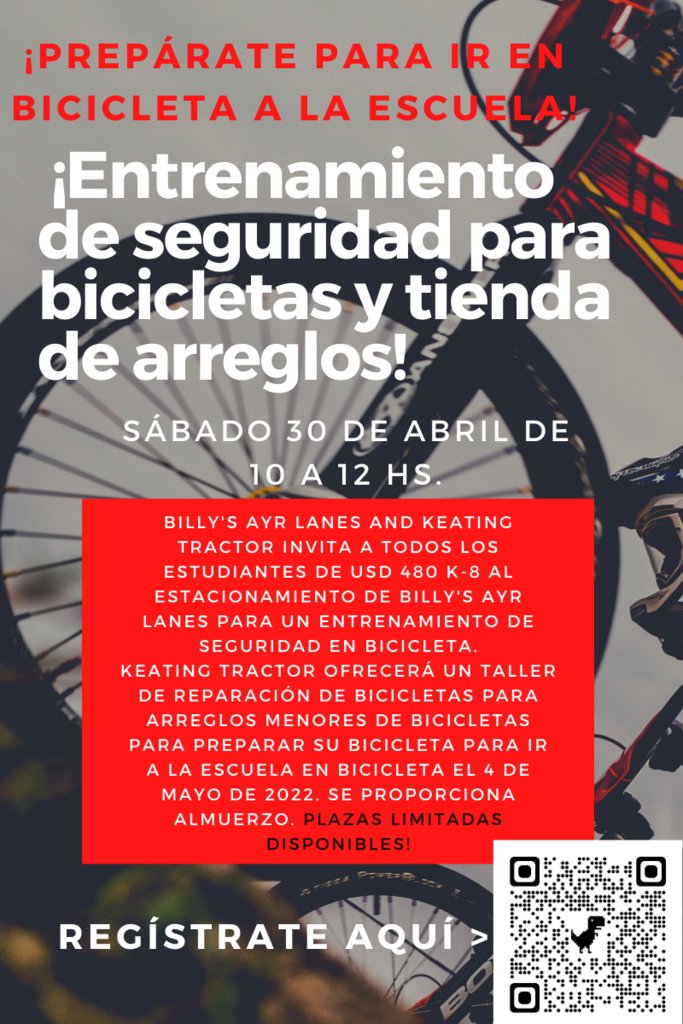 ¡PREPÁRATE PARA IR EN BICICLETA A LA ESCUELA!

¡Entrenamiento de seguridad para bicicletas y tienda de arreglos!

SÁBADO 30 DE ABRIL DE 10 A 12 HS.

BILLY'S AYR LANES AND KEATING TRACTOR INVITA A TODOS LOS ESTUDIANTES DE USD 480 K-8 AL ESTACIONAMIENTO DE BILLY'S AYR LANES PARA UN ENTRENAMIENTO DE SEGURIDAD EN BICICLETA.
KEATING TRACTOR OFRECERÁ UN TALLER DE REPARACIÓN DE BICICLETAS PARA ARREGLOS MENORES DE BICICLETAS PARA PREPARAR SU BICICLETA PARA IR A LA ESCUELA EN BICICLETA EL 4 DE MAYO DE 2022. SE PROPORCIONA ALMUERZO. PLAZAS LIMITADAS DISPONIBLES!

REGÍSTRATE AQUÍ >